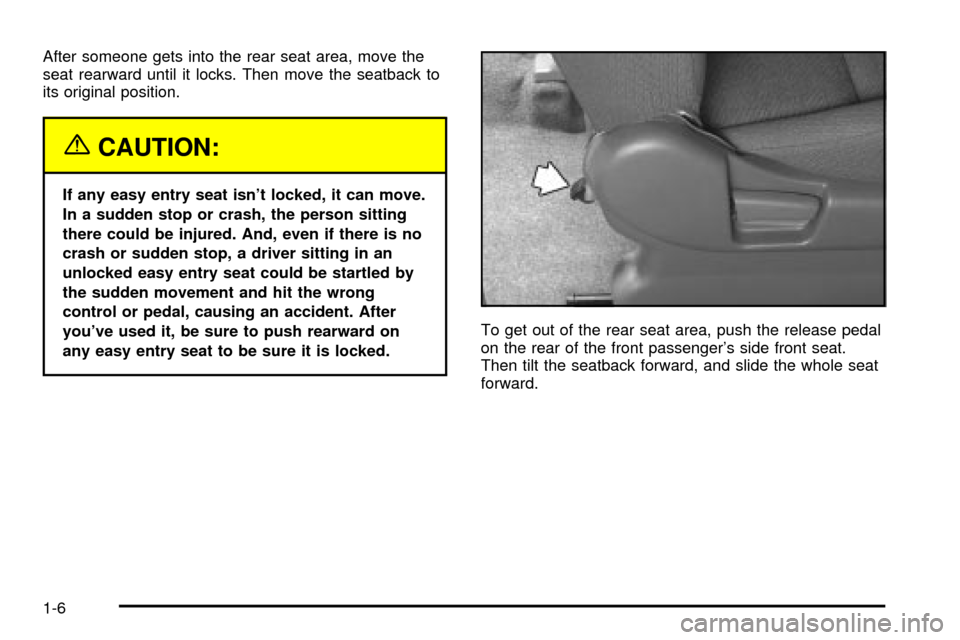 After someone gets into the rear seat area, move the seat rearward until it locks. Then move the seatback to its original position.

CAUTION:

If any easy entry seat isn't locked, it can move. In a sudden stop or crash, the person sitting there could be injured. And, even if there is no crash or sudden stop, a driver sitting in an unlocked easy entry seat could be startled by the sudden movement and hit the wrong control or pedal, causing an accident. After you've used it, be sure to push rearward on any easy entry seat to be sure it is locked.

To get out of the rear seat area, push the release pedal on the rear of the front passenger's side front seat. Then tilt the seatback forward, and slide the whole seat forward.

1-6

carmanualsonline.info